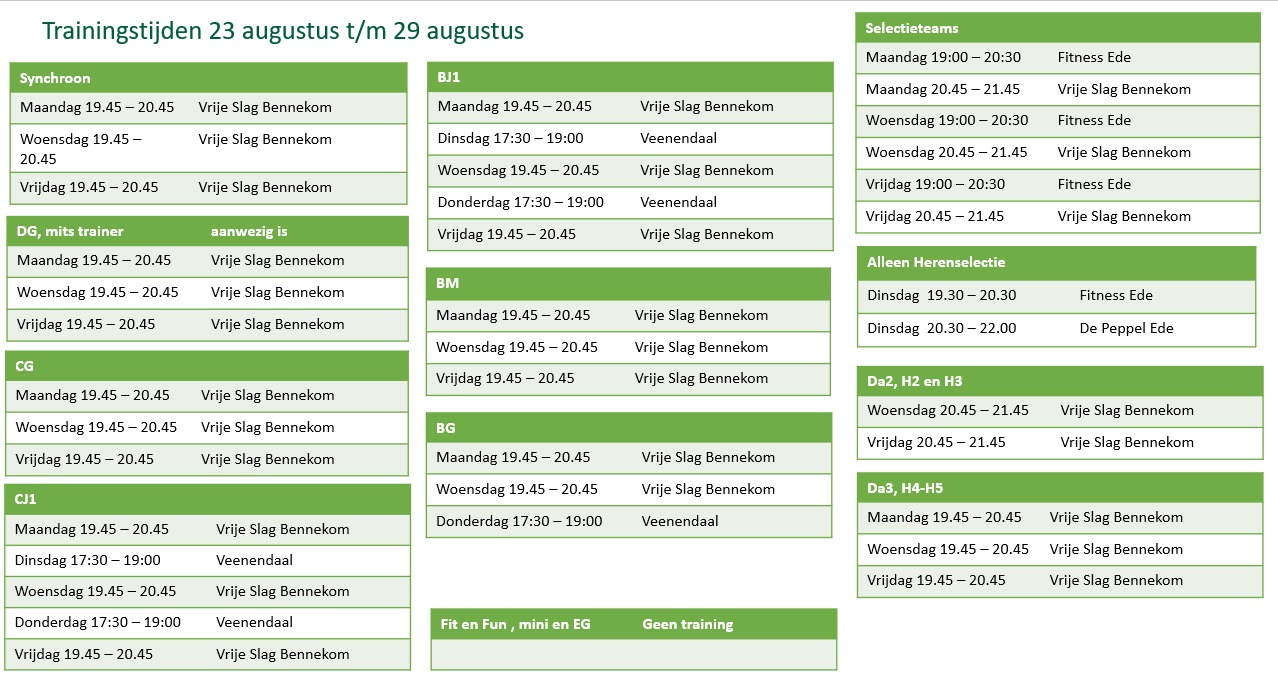 Trainingstijden 23 augustus t/m 29 augustus

| Synchroon | |
|---|---|
| Maandag 19.45 – 20.45 | Vrije Slag Bennekom |
| Woensdag 19.45 – 20.45 | Vrije Slag Bennekom |
| Vrijdag 19.45 – 20.45 | Vrije Slag Bennekom |

| DG, mits trainer | aanwezig is |
|---|---|
| Maandag 19.45 – 20.45 | Vrije Slag Bennekom |
| Woensdag 19.45 – 20.45 | Vrije Slag Bennekom |
| Vrijdag 19.45 – 20.45 | Vrije Slag Bennekom |

| CG | |
|---|---|
| Maandag 19.45 – 20.45 | Vrije Slag Bennekom |
| Woensdag 19.45 – 20.45 | Vrije Slag Bennekom |
| Vrijdag 19.45 – 20.45 | Vrije Slag Bennekom |

| CJ1 | |
|---|---|
| Maandag 19.45 – 20.45 | Vrije Slag Bennekom |
| Dinsdag 17:30 – 19:00 | Veenendaal |
| Woensdag 19.45 – 20.45 | Vrije Slag Bennekom |
| Donderdag 17:30 – 19:00 | Veenendaal |
| Vrijdag 19.45 – 20.45 | Vrije Slag Bennekom |

| BJ1 | |
|---|---|
| Maandag 19.45 – 20.45 | Vrije Slag Bennekom |
| Dinsdag 17:30 – 19:00 | Veenendaal |
| Woensdag 19.45 – 20.45 | Vrije Slag Bennekom |
| Donderdag 17:30 – 19:00 | Veenendaal |
| Vrijdag 19.45 – 20.45 | Vrije Slag Bennekom |

| BM | |
|---|---|
| Maandag 19.45 – 20.45 | Vrije Slag Bennekom |
| Woensdag 19.45 – 20.45 | Vrije Slag Bennekom |
| Vrijdag 19.45 – 20.45 | Vrije Slag Bennekom |

| BG | |
|---|---|
| Maandag 19.45 – 20.45 | Vrije Slag Bennekom |
| Woensdag 19.45 – 20.45 | Vrije Slag Bennekom |
| Donderdag 17:30 – 19:00 | Veenendaal |

| Fit en Fun , mini en EG | Geen training |
|---|---|
| | |

| Selectieteams | |
|---|---|
| Maandag 19:00 – 20:30 | Fitness Ede |
| Maandag 20.45 – 21.45 | Vrije Slag Bennekom |
| Woensdag 19:00 – 20:30 | Fitness Ede |
| Woensdag 20.45 – 21.45 | Vrije Slag Bennekom |
| Vrijdag 19:00 – 20:30 | Fitness Ede |
| Vrijdag 20.45 – 21.45 | Vrije Slag Bennekom |

| Alleen Herenselectie | |
|---|---|
| Dinsdag 19.30 – 20.30 | Fitness Ede |
| Dinsdag 20.30 – 22.00 | De Peppel Ede |

| Da2, H2 en H3 | |
|---|---|
| Woensdag 20.45 – 21.45 | Vrije Slag Bennekom |
| Vrijdag 20.45 – 21.45 | Vrije Slag Bennekom |

| Da3, H4-H5 | |
|---|---|
| Maandag 19.45 – 20.45 | Vrije Slag Bennekom |
| Woensdag 19.45 – 20.45 | Vrije Slag Bennekom |
| Vrijdag 19.45 – 20.45 | Vrije Slag Bennekom |